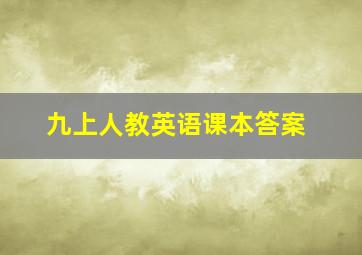 九上人教英语课本答案